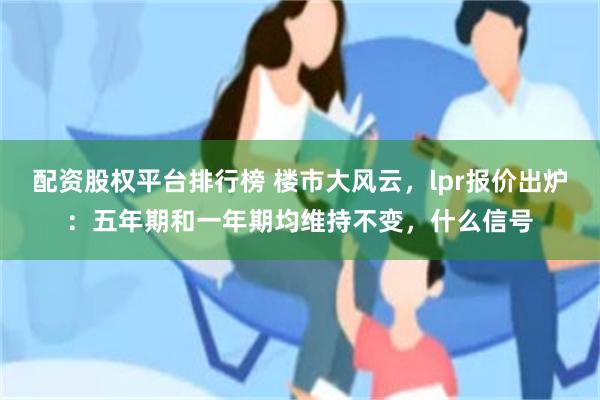 配资股权平台排行榜 楼市大风云，lpr报价出炉：五年期和一年期均维持不变，什么信号